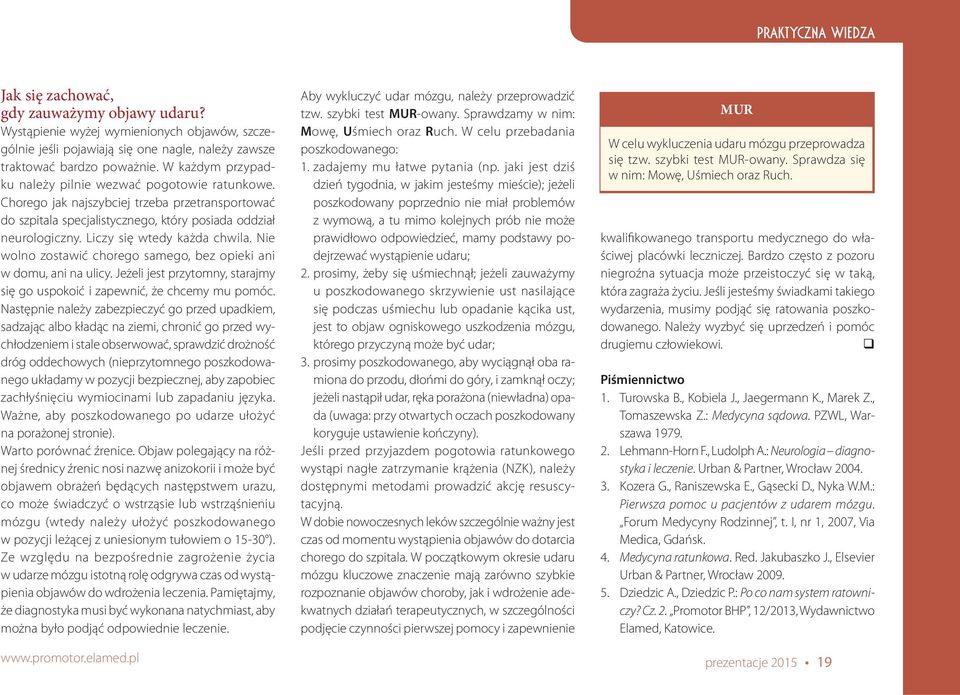 PRAKTYCZNA WIEDZA

Jak się zachować, gdy zauważymy objawy udaru?
Wystąpienie wyżej wymienionych objawów, szczególnie jeśli pojawiają się one nagle, należy zawsze traktować bardzo poważnie. W każdym przypadku należy pilnie wezwać pogotowie ratunkowe. Chorego jak najszybciej trzeba przetransportować do szpitala specjalistycznego, który posiada oddział neurologiczny. Liczy się wtedy każda chwila. Nie wolno zostawić chorego samego, bez opieki ani w domu, ani na ulicy. Jeżeli jest przytomny, starajmy się go uspokoić i zapewnić, że chcemy mu pomóc. Następnie należy zabezpieczyć go przed upadkiem, sadzając albo kładąc na ziemi, chronić go przed wychłodzeniem i stale obserwować, sprawdzić drożność dróg oddechowych (nieprzytomnego poszkodowanego układamy w pozycji bezpiecznej, aby zapobiec zachłyśnięciu wymiocinami lub zapadaniu języka. Ważne, aby poszkodowanego po udarze ułożyć na porażonej stronie).
Warto porównać źrenice. Objaw polegający na różnej średnicy źrenic nosi nazwę anizokorii i może być objawem obrażeń będących następstwem urazu, co może świadczyć o wstrząsie lub wstrząśnieniu mózgu (wtedy należy ułożyć poszkodowanego w pozycji leżącej z uniesionym tułowiem o 15-30°). Ze względu na bezpośrednie zagrożenie życia w udarze mózgu istotną rolę odgrywa czas od wystąpienia objawów do wdrożenia leczenia. Pamiętajmy, że diagnostyka musi być wykonana natychmiast, aby można było podjąć odpowiednie leczenie.

Aby wykluczyć udar mózgu, należy przeprowadzić tzw. szybki test MUR-owany. Sprawdzamy w nim: Mowę, Uśmiech oraz Ruch. W celu przebadania poszkodowanego:
1. zadajemy mu łatwe pytania (np. jaki jest dziś dzień tygodnia, w jakim jesteśmy mieście); jeżeli poszkodowany poprzednio nie miał problemów z wymową, a tu mimo kolejnych prób nie może prawidłowo odpowiedzieć, mamy podstawy podejrzewać wystąpienie udaru;
2. prosimy, żeby się uśmiechnął; jeżeli zauważymy u poszkodowanego skrzywienie ust nasilające się podczas uśmiechu lub opadanie kącika ust, jest to objaw ogniskowego uszkodzenia mózgu, którego przyczyną może być udar;
3. prosimy poszkodowanego, aby wyciągnął oba ramiona do przodu, dłońmi do góry, i zamknął oczy; jeżeli nastąpił udar, ręka porażona (niewładna) opada (uwaga: przy otwartych oczach poszkodowany koryguje ustawienie kończyny).
Jeśli przed przyjazdem pogotowia ratunkowego wystąpi nagłe zatrzymanie krążenia (NZK), należy dostępnymi metodami prowadzić akcję resuscytacyjną.
W dobie nowoczesnych leków szczególnie ważny jest czas od momentu wystąpienia objawów do dotarcia chorego do szpitala. W początkowym okresie udaru mózgu kluczowe znaczenie mają zarówno szybkie rozpoznanie objawów choroby, jak i wdrożenie adekwatnych działań terapeutycznych, w szczególności podjęcie czynności pierwszej pomocy i zapewnienie

MUR
W celu wykluczenia udaru mózgu przeprowadza się tzw. szybki test MUR-owany. Sprawdza się w nim: Mowę, Uśmiech oraz Ruch.

kwalifikowanego transportu medycznego do właściwej placówki leczniczej. Bardzo często z pozoru niegroźna sytuacja może przeistoczyć się w taką, która zagraża życiu. Jeśli jesteśmy świadkami takiego wydarzenia, musimy podjąć się ratowania poszkodowanego. Należy wyzbyć się uprzedzeń i pomóc drugiemu człowiekowi. ❑

Piśmiennictwo
1. Turowska B., Kobiela J., Jaegermann K., Marek Z., Tomaszewska Z.: Medycyna sądowa. PZWL, Warszawa 1979.
2. Lehmann-Horn F., Ludolph A.: Neurologia – diagnostyka i leczenie. Urban & Partner, Wrocław 2004.
3. Kozera G., Raniszewska E., Gąsecki D., Nyka W.M.: Pierwsza pomoc u pacjentów z udarem mózgu. „Forum Medycyny Rodzinnej", t. I, nr 1, 2007, Via Medica, Gdańsk.
4. Medycyna ratunkowa. Red. Jakubaszko J., Elsevier Urban & Partner, Wrocław 2009.
5. Dziedzic A., Dziedzic P.: Po co nam system ratowniczy? Cz. 2. „Promotor BHP", 12/2013, Wydawnictwo Elamed, Katowice.

www.promotor.elamed.pl

prezentacje 2015 • 19